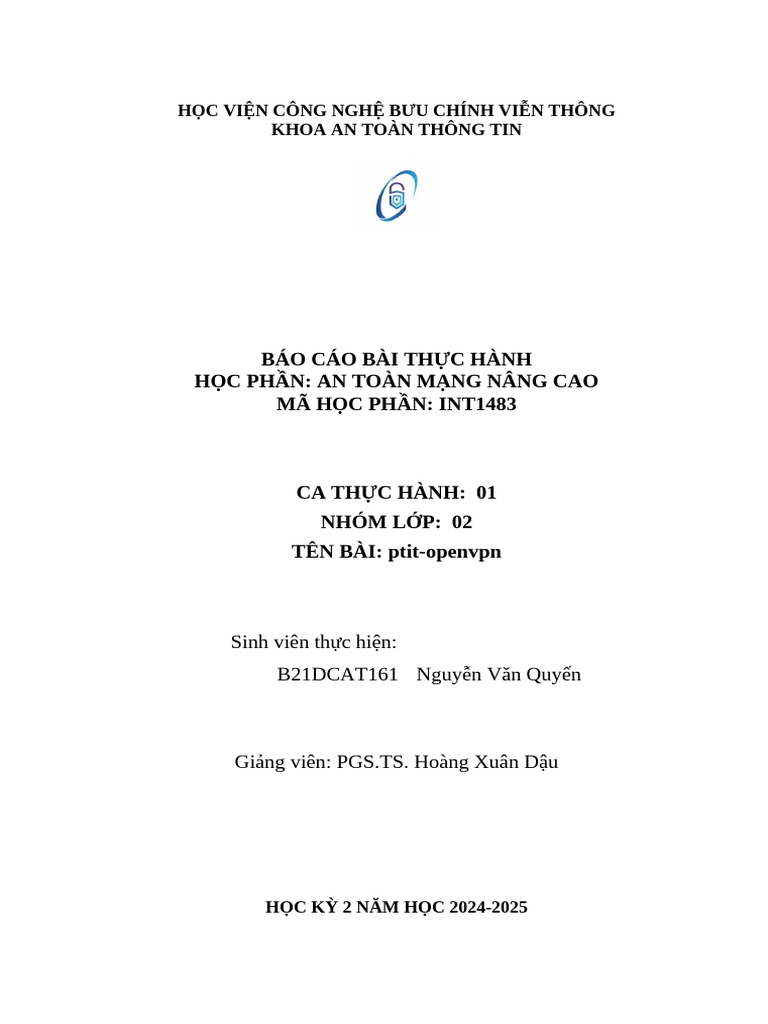 HỌC VIỆN CÔNG NGHỆ BƯU CHÍNH VIỄN THÔNG
KHOA AN TOÀN THÔNG TIN

BÁO CÁO BÀI THỰC HÀNH
HỌC PHẦN: AN TOÀN MẠNG NÂNG CAO
MÃ HỌC PHẦN: INT1483

CA THỰC HÀNH: 01
NHÓM LỚP: 02
TÊN BÀI: ptit-openvpn

Sinh viên thực hiện:
B21DCAT161 Nguyễn Văn Quyến

Giảng viên: PGS.TS. Hoàng Xuân Dậu

HỌC KỲ 2 NĂM HỌC 2024-2025